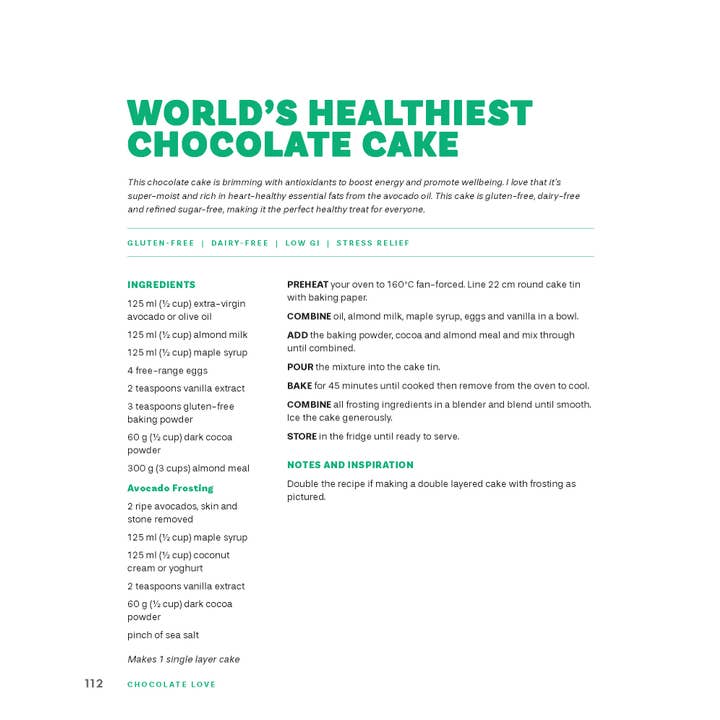 WORLD'S HEALTHIEST CHOCOLATE CAKE

This chocolate cake is brimming with antioxidants to boost energy and promote wellbeing. I love that it's super-moist and rich in heart-healthy essential fats from the avocado oil. This cake is gluten-free, dairy-free and refined sugar-free, making it the perfect healthy treat for everyone.

GLUTEN-FREE | DAIRY-FREE | LOW GI | STRESS RELIEF

INGREDIENTS

125 ml (½ cup) extra-virgin avocado or olive oil

125 ml (½ cup) almond milk

125 ml (½ cup) maple syrup

4 free-range eggs

2 teaspoons vanilla extract

3 teaspoons gluten-free baking powder

60 g (½ cup) dark cocoa powder

300 g (3 cups) almond meal

Avocado Frosting

2 ripe avocados, skin and stone removed

125 ml (½ cup) maple syrup

125 ml (½ cup) coconut cream or yoghurt

2 teaspoons vanilla extract

60 g (½ cup) dark cocoa powder

pinch of sea salt

Makes 1 single layer cake

PREHEAT your oven to 160°C fan-forced. Line 22 cm round cake tin with baking paper.

COMBINE oil, almond milk, maple syrup, eggs and vanilla in a bowl.

ADD the baking powder, cocoa and almond meal and mix through until combined.

POUR the mixture into the cake tin.

BAKE for 45 minutes until cooked then remove from the oven to cool.

COMBINE all frosting ingredients in a blender and blend until smooth. Ice the cake generously.

STORE in the fridge until ready to serve.

NOTES AND INSPIRATION

Double the recipe if making a double layered cake with frosting as pictured.

112 CHOCOLATE LOVE